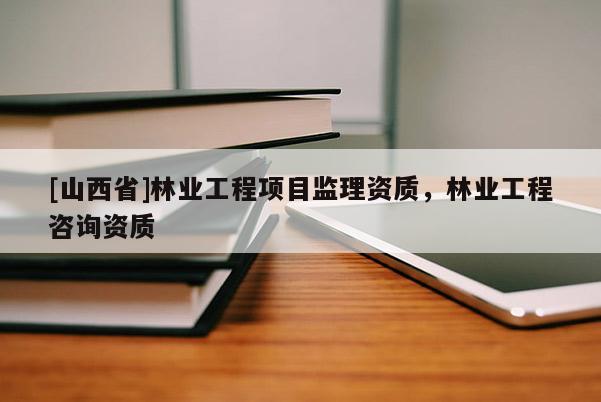 [山西省]林业工程项目监理资质，林业工程咨询资质